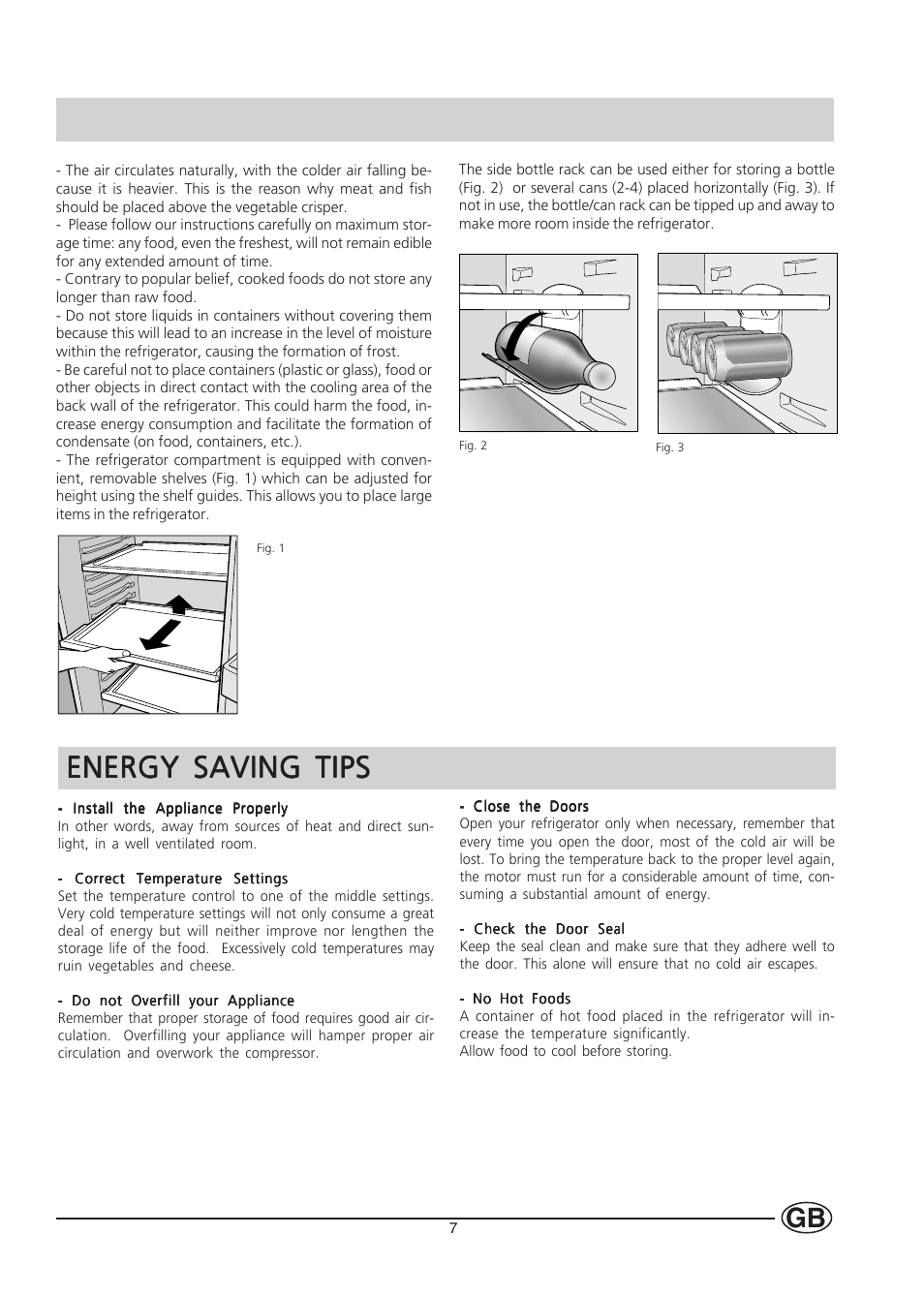 - The air circulates naturally, with the colder air falling because it is heavier. This is the reason why meat and fish should be placed above the vegetable crisper.
- Please follow our instructions carefully on maximum storage time: any food, even the freshest, will not remain edible for any extended amount of time.
- Contrary to popular belief, cooked foods do not store any longer than raw food.
- Do not store liquids in containers without covering them because this will lead to an increase in the level of moisture within the refrigerator, causing the formation of frost.
- Be careful not to place containers (plastic or glass), food or other objects in direct contact with the cooling area of the back wall of the refrigerator. This could harm the food, increase energy consumption and facilitate the formation of condensate (on food, containers, etc.).
- The refrigerator compartment is equipped with convenient, removable shelves (Fig. 1) which can be adjusted for height using the shelf guides. This allows you to place large items in the refrigerator.

Fig. 1

The side bottle rack can be used either for storing a bottle (Fig. 2) or several cans (2-4) placed horizontally (Fig. 3). If not in use, the bottle/can rack can be tipped up and away to make more room inside the refrigerator.

Fig. 2

Fig. 3

ENERGY SAVING TIPS

- Install the Appliance Properly
In other words, away from sources of heat and direct sunlight, in a well ventilated room.

- Correct Temperature Settings
Set the temperature control to one of the middle settings. Very cold temperature settings will not only consume a great deal of energy but will neither improve nor lengthen the storage life of the food. Excessively cold temperatures may ruin vegetables and cheese.

- Do not Overfill your Appliance
Remember that proper storage of food requires good air circulation. Overfilling your appliance will hamper proper air circulation and overwork the compressor.

- Close the Doors
Open your refrigerator only when necessary, remember that every time you open the door, most of the cold air will be lost. To bring the temperature back to the proper level again, the motor must run for a considerable amount of time, consuming a substantial amount of energy.

- Check the Door Seal
Keep the seal clean and make sure that they adhere well to the door. This alone will ensure that no cold air escapes.

- No Hot Foods
A container of hot food placed in the refrigerator will increase the temperature significantly.
Allow food to cool before storing.

7

GB